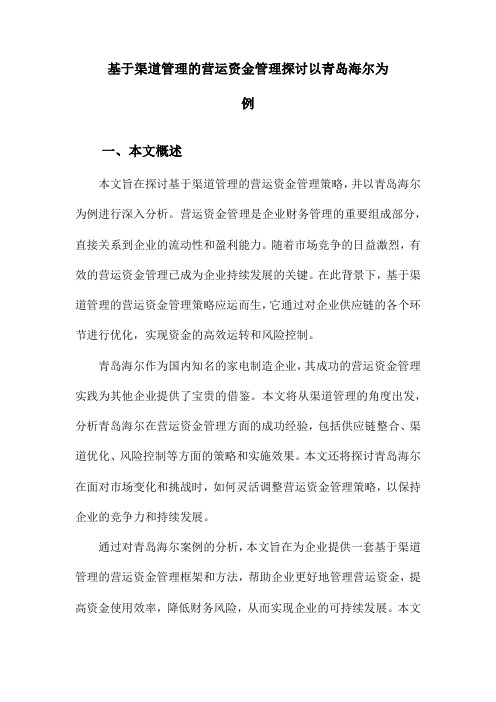 基于渠道管理的营运资金管理探讨以青岛海尔为例

一、本文概述

本文旨在探讨基于渠道管理的营运资金管理策略，并以青岛海尔为例进行深入分析。营运资金管理是企业财务管理的重要组成部分，直接关系到企业的流动性和盈利能力。随着市场竞争的日益激烈，有效的营运资金管理已成为企业持续发展的关键。在此背景下，基于渠道管理的营运资金管理策略应运而生，它通过对企业供应链的各个环节进行优化，实现资金的高效运转和风险控制。

青岛海尔作为国内知名的家电制造企业，其成功的营运资金管理实践为其他企业提供了宝贵的借鉴。本文将从渠道管理的角度出发，分析青岛海尔在营运资金管理方面的成功经验，包括供应链整合、渠道优化、风险控制等方面的策略和实施效果。本文还将探讨青岛海尔在面对市场变化和挑战时，如何灵活调整营运资金管理策略，以保持企业的竞争力和持续发展。

通过对青岛海尔案例的分析，本文旨在为企业提供一套基于渠道管理的营运资金管理框架和方法，帮助企业更好地管理营运资金，提高资金使用效率，降低财务风险，从而实现企业的可持续发展。本文